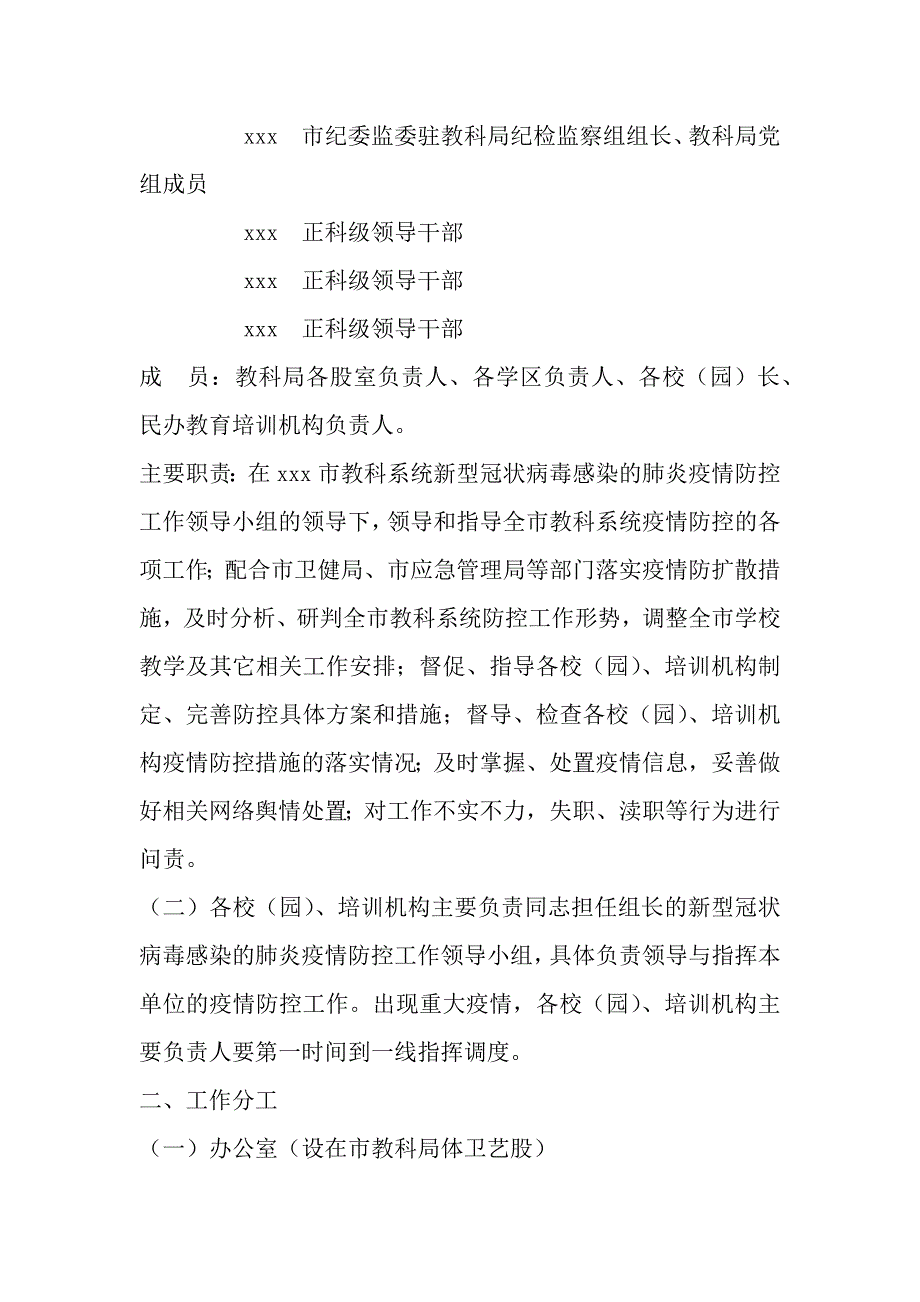 xxx　市纪委监委驻教科局纪检监察组组长、教科局党组成员

xxx　正科级领导干部

xxx　正科级领导干部

xxx　正科级领导干部

成　员：教科局各股室负责人、各学区负责人、各校（园）长、民办教育培训机构负责人。

主要职责：在 xxx 市教科系统新型冠状病毒感染的肺炎疫情防控工作领导小组的领导下，领导和指导全市教科系统疫情防控的各项工作；配合市卫健局、市应急管理局等部门落实疫情防扩散措施，及时分析、研判全市教科系统防控工作形势，调整全市学校教学及其它相关工作安排；督促、指导各校（园）、培训机构制定、完善防控具体方案和措施；督导、检查各校（园）、培训机构疫情防控措施的落实情况；及时掌握、处置疫情信息，妥善做好相关网络舆情处置；对工作不实不力，失职、渎职等行为进行问责。

（二）各校（园）、培训机构主要负责同志担任组长的新型冠状病毒感染的肺炎疫情防控工作领导小组，具体负责领导与指挥本单位的疫情防控工作。出现重大疫情，各校（园）、培训机构主要负责人要第一时间到一线指挥调度。

二、工作分工

（一）办公室（设在市教科局体卫艺股）